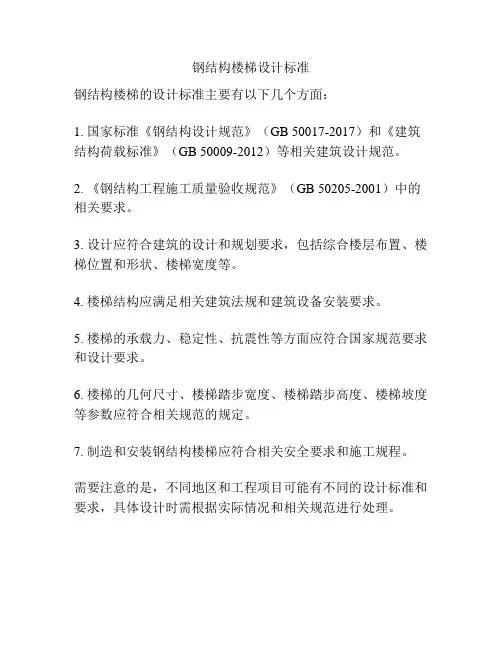 钢结构楼梯设计标准

钢结构楼梯的设计标准主要有以下几个方面：

1. 国家标准《钢结构设计规范》（GB 50017-2017）和《建筑结构荷载标准》（GB 50009-2012）等相关建筑设计规范。

2. 《钢结构工程施工质量验收规范》（GB 50205-2001）中的相关要求。

3. 设计应符合建筑的设计和规划要求，包括综合楼层布置、楼梯位置和形状、楼梯宽度等。

4. 楼梯结构应满足相关建筑法规和建筑设备安装要求。

5. 楼梯的承载力、稳定性、抗震性等方面应符合国家规范要求和设计要求。

6. 楼梯的几何尺寸、楼梯踏步宽度、楼梯踏步高度、楼梯坡度等参数应符合相关规范的规定。

7. 制造和安装钢结构楼梯应符合相关安全要求和施工规程。

需要注意的是，不同地区和工程项目可能有不同的设计标准和要求，具体设计时需根据实际情况和相关规范进行处理。